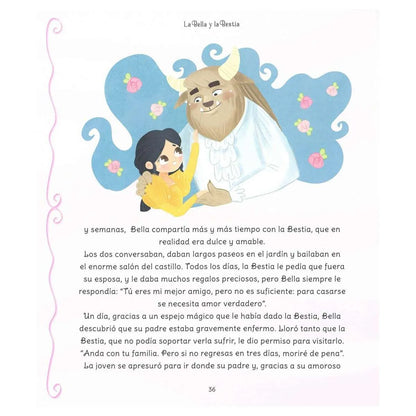 La Bella y la Bestia

y semanas, Bella compartía más y más tiempo con la Bestia, que en realidad era dulce y amable.
Los dos conversaban, daban largos paseos en el jardín y bailaban en el enorme salón del castillo. Todos los días, la Bestia le pedía que fuera su esposa, y le daba muchos regalos preciosos, pero Bella siempre le respondía: "Tú eres mi mejor amigo, pero no es suficiente: para casarse se necesita amor verdadero".
Un día, gracias a un espejo mágico que le había dado la Bestia, Bella descubrió que su padre estaba gravemente enfermo. Lloró tanto que la Bestia, que no podía soportar verla sufrir, le dio permiso para visitarlo. "Anda con tu familia. Pero si no regresas en tres días, moriré de pena".
La joven se apresuró para ir donde su padre y, gracias a su amoroso

36